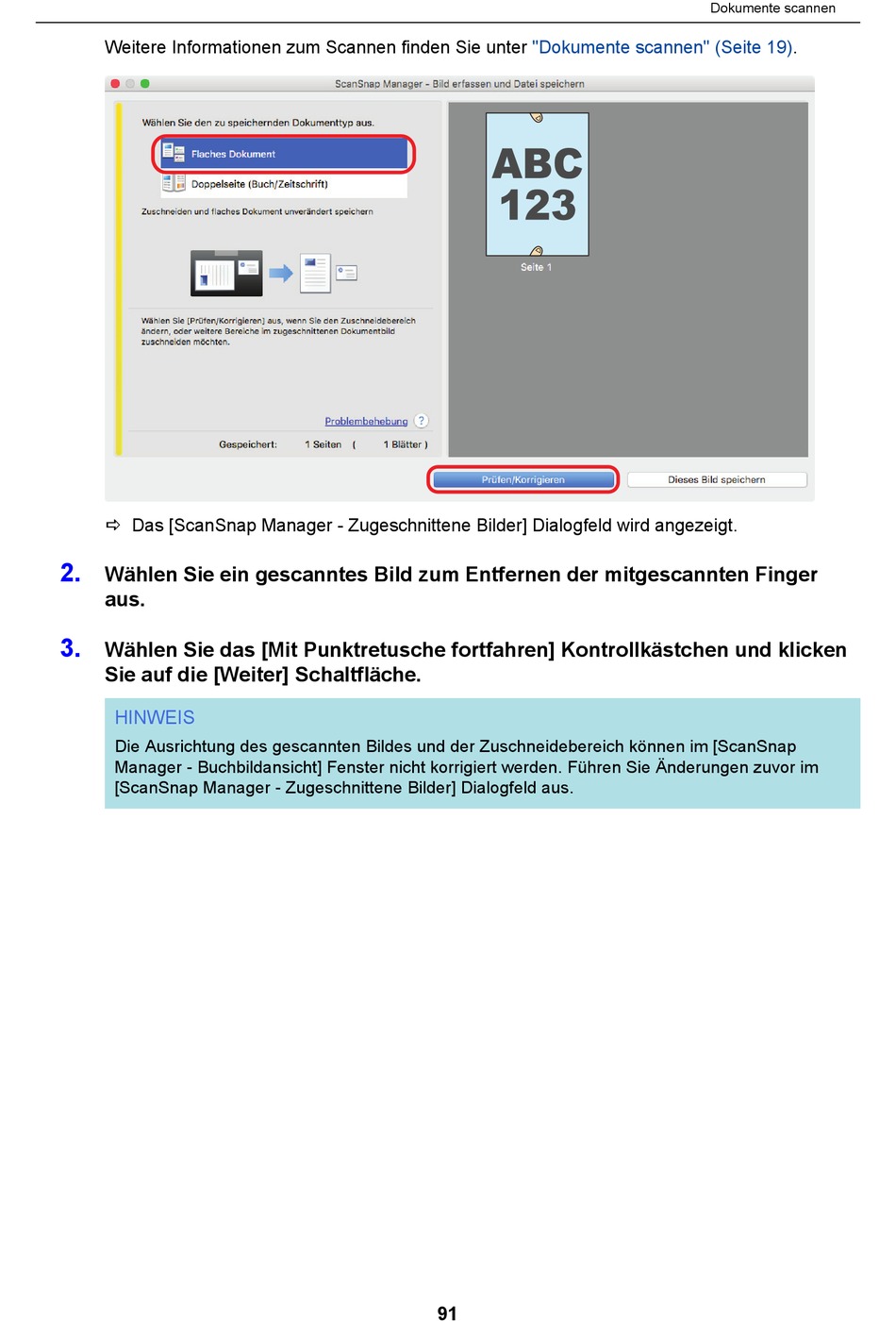 Dokumente scannen

Weitere Informationen zum Scannen finden Sie unter "Dokumente scannen" (Seite 19).

ScanSnap Manager - Bild erfassen und Datei speichern

Wählen Sie den zu speichernden Dokumenttyp aus.

Flaches Dokument

Doppelseite (Buch/Zeitschrift)

Zuschneiden und flaches Dokument unverändert speichern

Wählen Sie [Prüfen/Korrigieren] aus, wenn Sie den Zuschneidebereich ändern, oder weitere Bereiche im zugeschnittenen Dokumentbild zuschneiden möchten.

Problembehebung ?

Gespeichert: 1 Seiten ( 1 Blätter )

ABC 123

Seite 1

Prüfen/Korrigieren

Dieses Bild speichern

⇨ Das [ScanSnap Manager - Zugeschnittene Bilder] Dialogfeld wird angezeigt.

2. Wählen Sie ein gescanntes Bild zum Entfernen der mitgescannten Finger aus.

3. Wählen Sie das [Mit Punktretusche fortfahren] Kontrollkästchen und klicken Sie auf die [Weiter] Schaltfläche.

HINWEIS
Die Ausrichtung des gescannten Bildes und der Zuschneidebereich können im [ScanSnap Manager - Buchbildansicht] Fenster nicht korrigiert werden. Führen Sie Änderungen zuvor im [ScanSnap Manager - Zugeschnittene Bilder] Dialogfeld aus.

91